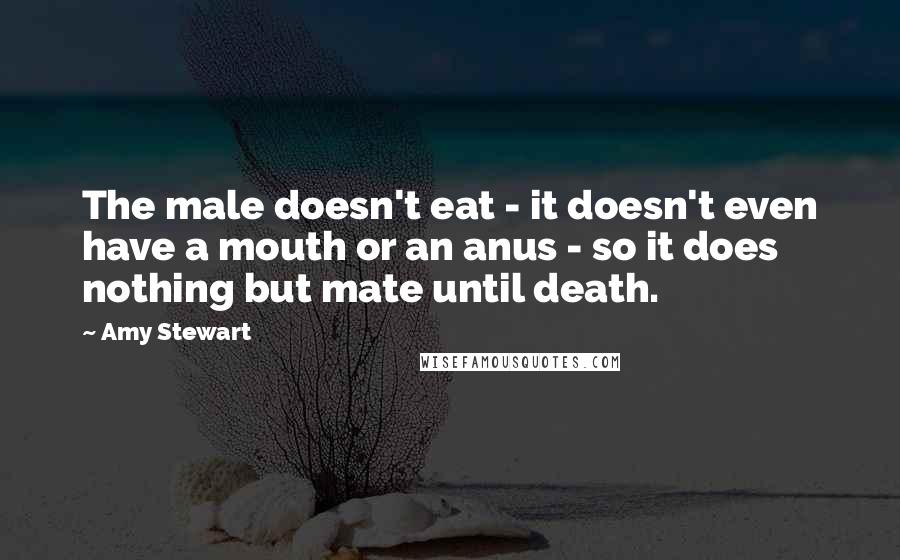 The male doesn't eat - it doesn't even have a mouth or an anus - so it does nothing but mate until death.

~ Amy Stewart

WISEFAMOUSQUOTES.COM